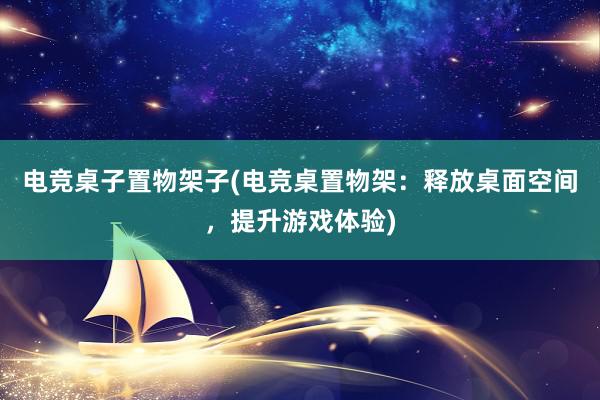 电竞桌子置物架子(电竞桌置物架：释放桌面空间，提升游戏体验)